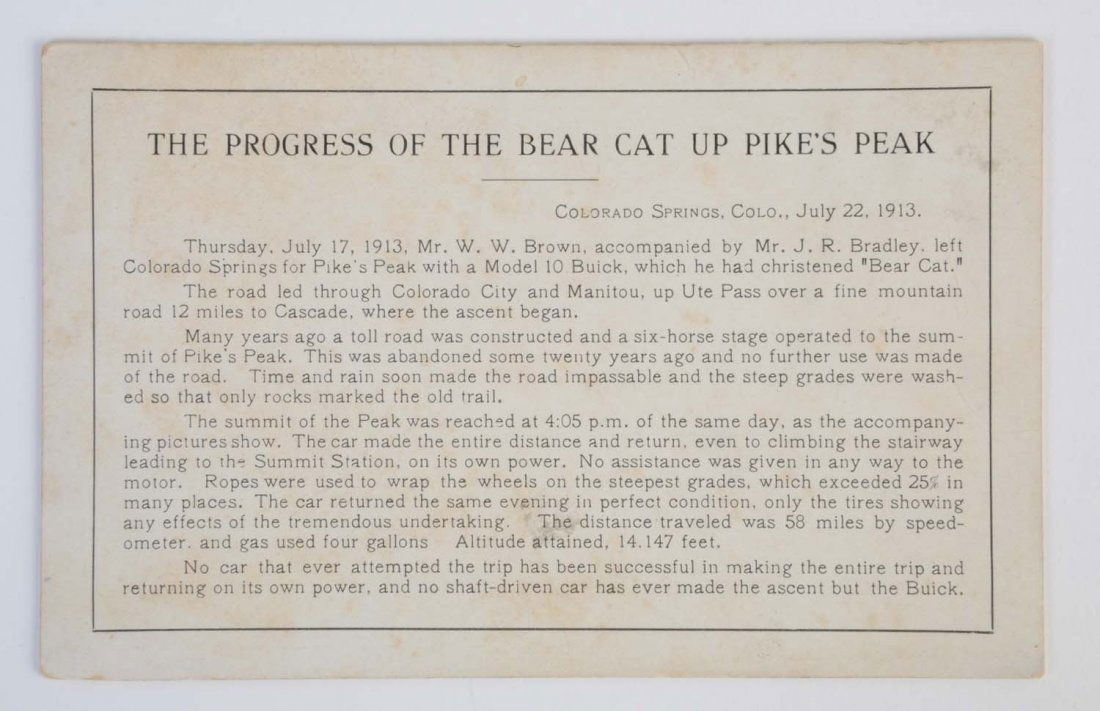 THE PROGRESS OF THE BEAR CAT UP PIKE'S PEAK

COLORADO SPRINGS, COLO., July 22, 1913.

Thursday, July 17, 1913, Mr. W. W. Brown, accompanied by Mr. J. R. Bradley, left Colorado Springs for Pike's Peak with a Model 10 Buick, which he had christened "Bear Cat."

The road led through Colorado City and Manitou, up Ute Pass over a fine mountain road 12 miles to Cascade, where the ascent began.

Many years ago a toll road was constructed and a six-horse stage operated to the summit of Pike's Peak. This was abandoned some twenty years ago and no further use was made of the road. Time and rain soon made the road impassable and the steep grades were washed so that only rocks marked the old trail.

The summit of the Peak was reached at 4:05 p.m. of the same day, as the accompanying pictures show. The car made the entire distance and return, even to climbing the stairway leading to the Summit Station, on its own power. No assistance was given in any way to the motor. Ropes were used to wrap the wheels on the steepest grades, which exceeded 25% in many places. The car returned the same evening in perfect condition, only the tires showing any effects of the tremendous undertaking. The distance traveled was 58 miles by speedometer, and gas used four gallons Altitude attained, 14.147 feet.

No car that ever attempted the trip has been successful in making the entire trip and returning on its own power, and no shaft-driven car has ever made the ascent but the Buick.